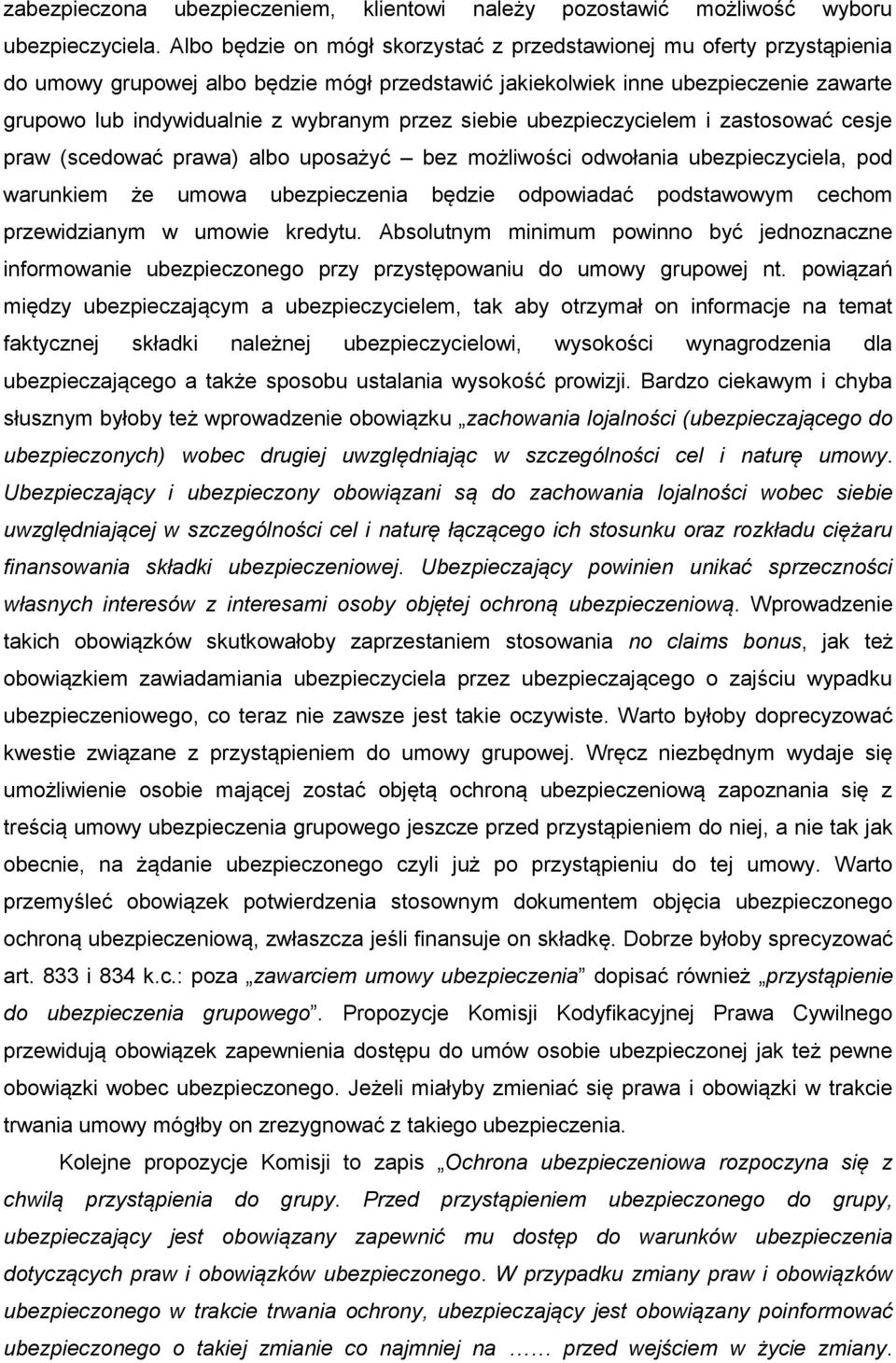 zabezpieczona ubezpieczeniem, klientowi należy pozostawić możliwość wyboru ubezpieczyciela. Albo będzie on mógł skorzystać z przedstawionej mu oferty przystąpienia do umowy grupowej albo będzie mógł przedstawić jakiekolwiek inne ubezpieczenie zawarte grupowo lub indywidualnie z wybranym przez siebie ubezpieczycielem i zastosować cesje praw (scedować prawa) albo uposażyć – bez możliwości odwołania ubezpieczyciela, pod warunkiem że umowa ubezpieczenia będzie odpowiadać podstawowym cechom przewidzianym w umowie kredytu. Absolutnym minimum powinno być jednoznaczne informowanie ubezpieczonego przy przystępowaniu do umowy grupowej nt. powiązań między ubezpieczającym a ubezpieczycielem, tak aby otrzymał on informacje na temat faktycznej składki należnej ubezpieczycielowi, wysokości wynagrodzenia dla ubezpieczającego a także sposobu ustalania wysokość prowizji. Bardzo ciekawym i chyba słusznym byłoby też wprowadzenie obowiązku „zachowania lojalności (ubezpieczającego do ubezpieczonych) wobec drugiej uwzględniając w szczególności cel i naturę umowy. Ubezpieczający i ubezpieczony obowiązani są do zachowania lojalności wobec siebie uwzględniającej w szczególności cel i naturę łączącego ich stosunku oraz rozkładu ciężaru finansowania składki ubezpieczeniowej. Ubezpieczający powinien unikać sprzeczności własnych interesów z interesami osoby objętej ochroną ubezpieczeniową. Wprowadzenie takich obowiązków skutkowałoby zaprzestaniem stosowania no claims bonus, jak też obowiązkiem zawiadamiania ubezpieczyciela przez ubezpieczającego o zajściu wypadku ubezpieczeniowego, co teraz nie zawsze jest takie oczywiste. Warto byłoby doprecyzować kwestie związane z przystąpieniem do umowy grupowej. Wręcz niezbędnym wydaje się umożliwienie osobie mającej zostać objętą ochroną ubezpieczeniową zapoznania się z treścią umowy ubezpieczenia grupowego jeszcze przed przystąpieniem do niej, a nie tak jak obecnie, na żądanie ubezpieczonego czyli już po przystąpieniu do tej umowy. Warto przemyśleć obowiązek potwierdzenia stosownym dokumentem objęcia ubezpieczonego ochroną ubezpieczeniową, zwłaszcza jeśli finansuje on składkę. Dobrze byłoby sprecyzować art. 833 i 834 k.c.: poza „zawarciem umowy ubezpieczenia” dopisać również „przystąpienie do ubezpieczenia grupowego”. Propozycje Komisji Kodyfikacyjnej Prawa Cywilnego przewidują obowiązek zapewnienia dostępu do umów osobie ubezpieczonej jak też pewne obowiązki wobec ubezpieczonego. Jeżeli miałyby zmieniać się prawa i obowiązki w trakcie trwania umowy mógłby on zrezygnować z takiego ubezpieczenia.

Kolejne propozycje Komisji to zapis „Ochrona ubezpieczeniowa rozpoczyna się z chwilą przystąpienia do grupy. Przed przystąpieniem ubezpieczonego do grupy, ubezpieczający jest obowiązany zapewnić mu dostęp do warunków ubezpieczenia dotyczących praw i obowiązków ubezpieczonego. W przypadku zmiany praw i obowiązków ubezpieczonego w trakcie trwania ochrony, ubezpieczający jest obowiązany poinformować ubezpieczonego o takiej zmianie co najmniej na …… przed wejściem w życie zmiany.